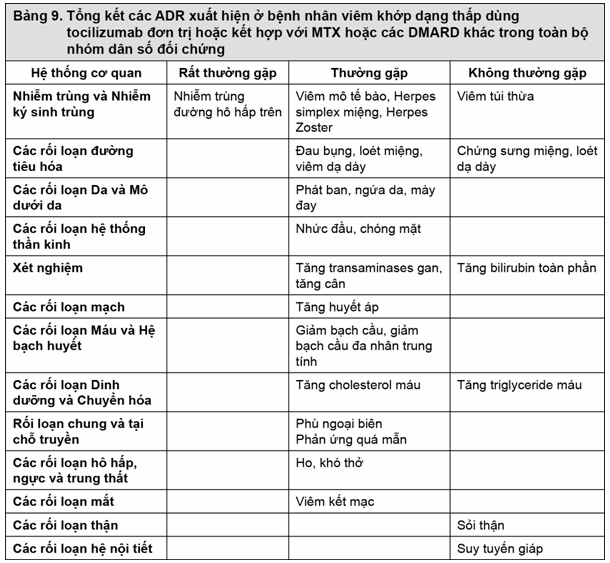 Bảng 9. Tổng kết các ADR xuất hiện ở bệnh nhân viêm khớp dạng thấp dùng tocilizumab đơn trị hoặc kết hợp với MTX hoặc các DMARD khác trong toàn bộ nhóm dân số đối chứng

| Hệ thống cơ quan | Rất thường gặp | Thường gặp | Không thường gặp |
|---|---|---|---|
| Nhiễm trùng và Nhiễm ký sinh trùng | Nhiễm trùng đường hô hấp trên | Viêm mô tế bào, Herpes simplex miệng, Herpes Zoster | Viêm túi thừa |
| Các rối loạn đường tiêu hóa | | Đau bụng, loét miệng, viêm dạ dày | Chứng sưng miệng, loét dạ dày |
| Các rối loạn Da và Mô dưới da | | Phát ban, ngứa da, mày đay | |
| Các rối loạn hệ thống thần kinh | | Nhức đầu, chóng mặt | |
| Xét nghiệm | | Tăng transaminases gan, tăng cân | Tăng bilirubin toàn phần |
| Các rối loạn mạch | | Tăng huyết áp | |
| Các rối loạn Máu và Hệ bạch huyết | | Giảm bạch cầu, giảm bạch cầu đa nhân trung tính | |
| Các rối loạn Dinh dưỡng và Chuyển hóa | | Tăng cholesterol máu | Tăng triglyceride máu |
| Rối loạn chung và tại chỗ truyền | | Phù ngoại biên Phản ứng quá mẫn | |
| Các rối loạn hô hấp, ngực và trung thất | | Ho, khó thở | |
| Các rối loạn mắt | | Viêm kết mạc | |
| Các rối loạn thận | | | Sỏi thận |
| Các rối loạn hệ nội tiết | | | Suy tuyến giáp |